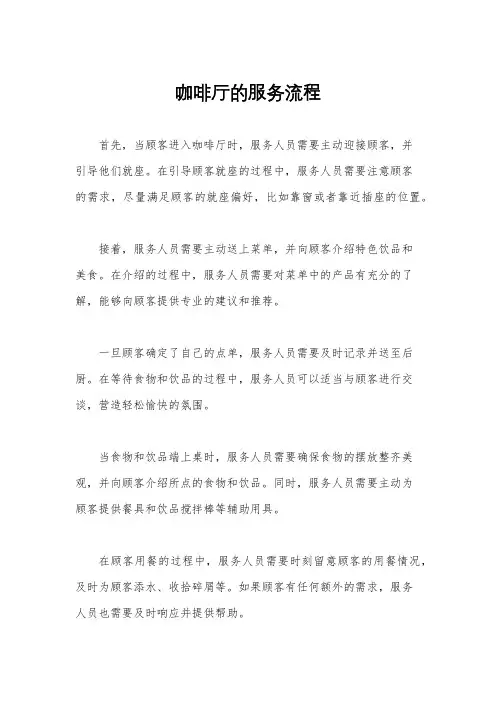 咖啡厅的服务流程

首先，当顾客进入咖啡厅时，服务人员需要主动迎接顾客，并引导他们就座。在引导顾客就座的过程中，服务人员需要注意顾客的需求，尽量满足顾客的就座偏好，比如靠窗或者靠近插座的位置。

接着，服务人员需要主动送上菜单，并向顾客介绍特色饮品和美食。在介绍的过程中，服务人员需要对菜单中的产品有充分的了解，能够向顾客提供专业的建议和推荐。

一旦顾客确定了自己的点单，服务人员需要及时记录并送至后厨。在等待食物和饮品的过程中，服务人员可以适当与顾客进行交谈，营造轻松愉快的氛围。

当食物和饮品端上桌时，服务人员需要确保食物的摆放整齐美观，并向顾客介绍所点的食物和饮品。同时，服务人员需要主动为顾客提供餐具和饮品搅拌棒等辅助用具。

在顾客用餐的过程中，服务人员需要时刻留意顾客的用餐情况，及时为顾客添水、收拾碎屑等。如果顾客有任何额外的需求，服务人员也需要及时响应并提供帮助。